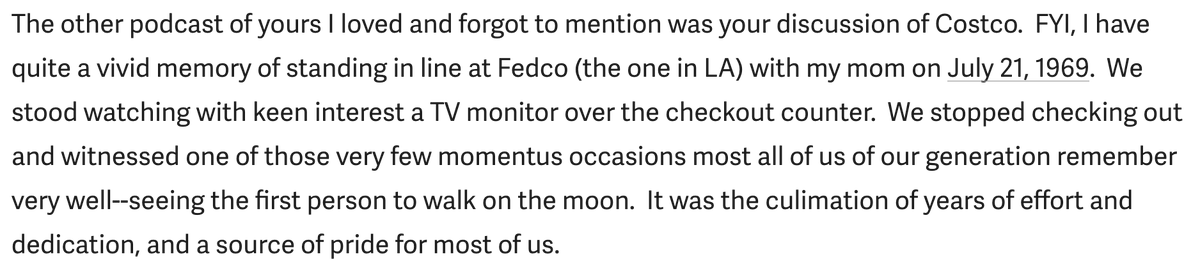 The other podcast of yours I loved and forgot to mention was your discussion of Costco. FYI, I have quite a vivid memory of standing in line at Fedco (the one in LA) with my mom on July 21, 1969. We stood watching with keen interest a TV monitor over the checkout counter. We stopped checking out and witnessed one of those very few momentus occasions most all of us of our generation remember very well--seeing the first person to walk on the moon. It was the culimation of years of effort and dedication, and a source of pride for most of us.